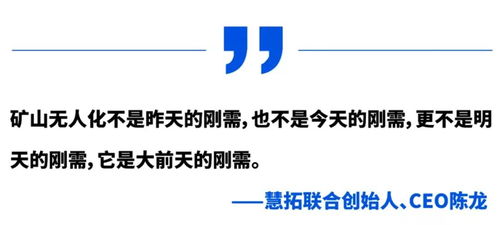 矿山无人化不是昨天的刚需，也不是今天的刚需，更不是明天的刚需，它是大前天的刚需。

——慧拓联合创始人、CEO陈龙